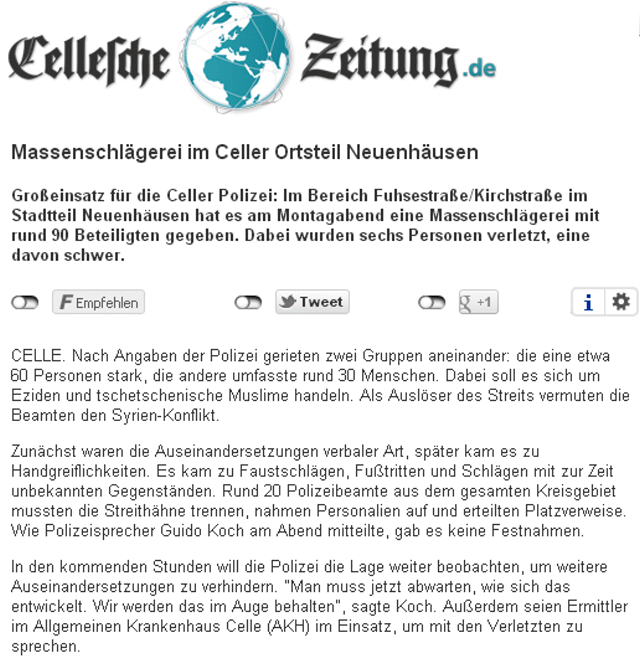 Cellesche Zeitung.de

Massenschlägerei im Celler Ortsteil Neuenhäusen

Großeinsatz für die Celler Polizei: Im Bereich Fuhsestraße/Kirchstraße im Stadtteil Neuenhäusen hat es am Montagabend eine Massenschlägerei mit rund 90 Beteiligten gegeben. Dabei wurden sechs Personen verletzt, eine davon schwer.

Empfehlen Tweet +1 i

CELLE. Nach Angaben der Polizei gerieten zwei Gruppen aneinander: die eine etwa 60 Personen stark, die andere umfasste rund 30 Menschen. Dabei soll es sich um Eziden und tschetschenische Muslime handeln. Als Auslöser des Streits vermuten die Beamten den Syrien-Konflikt.

Zunächst waren die Auseinandersetzungen verbaler Art, später kam es zu Handgreiflichkeiten. Es kam zu Faustschlägen, Fußtritten und Schlägen mit zur Zeit unbekannten Gegenständen. Rund 20 Polizeibeamte aus dem gesamten Kreisgebiet mussten die Streithähne trennen, nahmen Personalien auf und erteilten Platzverweise. Wie Polizeisprecher Guido Koch am Abend mitteilte, gab es keine Festnahmen.

In den kommenden Stunden will die Polizei die Lage weiter beobachten, um weitere Auseinandersetzungen zu verhindern. "Man muss jetzt abwarten, wie sich das entwickelt. Wir werden das im Auge behalten", sagte Koch. Außerdem seien Ermittler im Allgemeinen Krankenhaus Celle (AKH) im Einsatz, um mit den Verletzten zu sprechen.